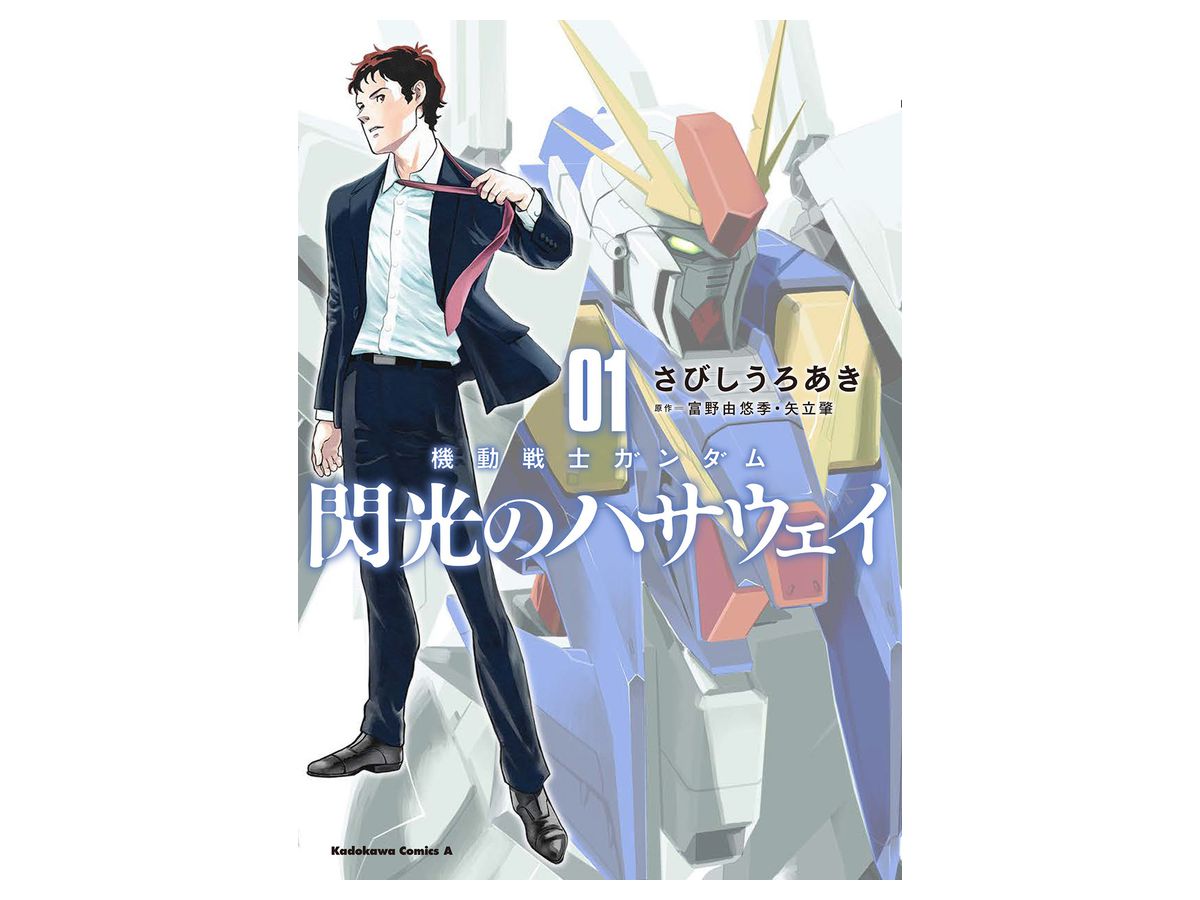 01
さびしうろあき
原作―富野由悠季・矢立肇
機動戦士ガンダム
閃光のハサウェイ
Kadokawa Comics A